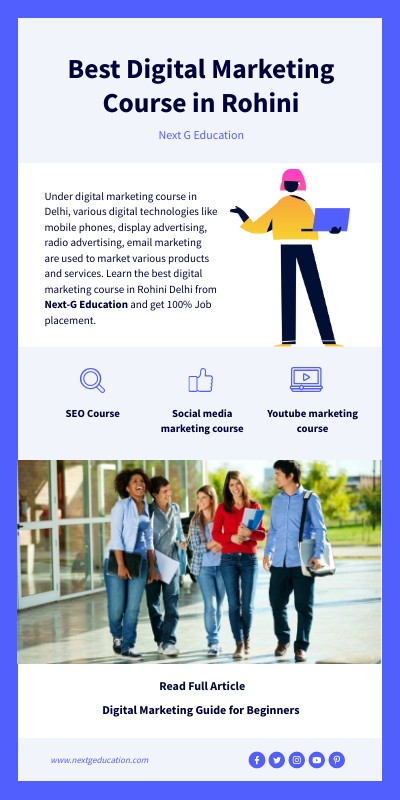 Best Digital Marketing Course in Rohini

Next G Education

Under digital marketing course in Delhi, various digital technologies like mobile phones, display advertising, radio advertising, email marketing are used to market various products and services. Learn the best digital marketing course in Rohini Delhi from Next-G Education and get 100% Job placement.

SEO Course

Social media marketing course

Youtube marketing course

Read Full Article

Digital Marketing Guide for Beginners

www.nextgeducation.com